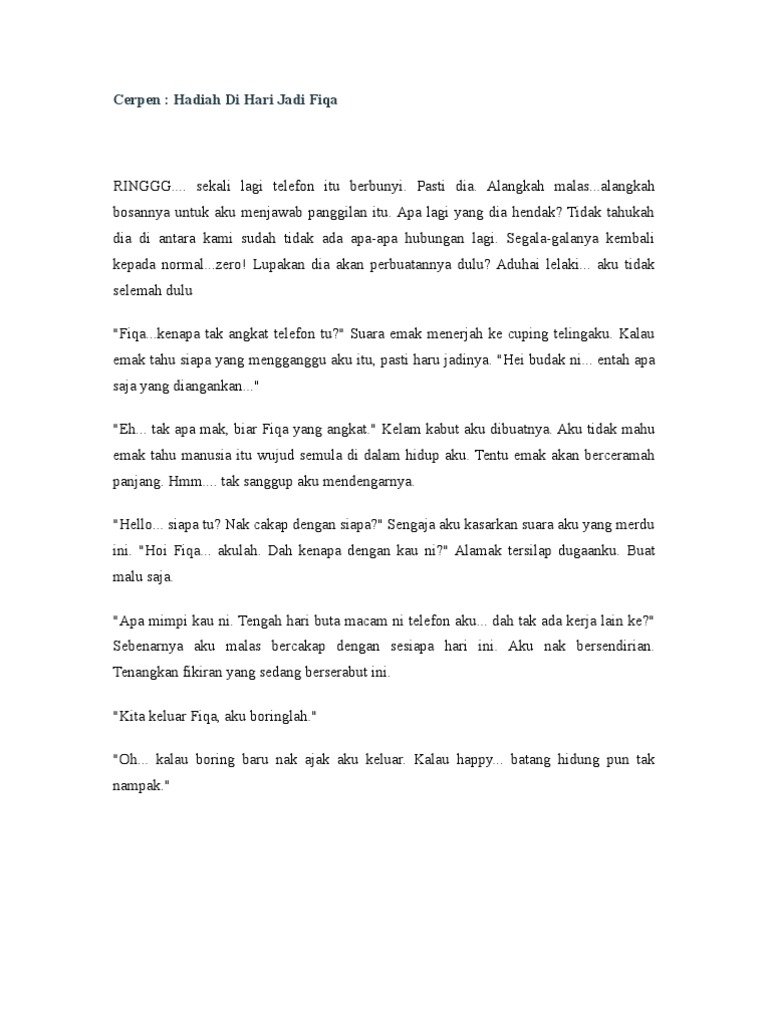 Cerpen : Hadiah Di Hari Jadi Fiqa

RINGGG.... sekali lagi telefon itu berbunyi. Pasti dia. Alangkah malas...alangkah bosannya untuk aku menjawab panggilan itu. Apa lagi yang dia hendak? Tidak tahukah dia di antara kami sudah tidak ada apa-apa hubungan lagi. Segala-galanya kembali kepada normal...zero! Lupakan dia akan perbuatannya dulu? Aduhai lelaki... aku tidak selemah dulu

"Fiqa...kenapa tak angkat telefon tu?" Suara emak menerjah ke cuping telingaku. Kalau emak tahu siapa yang mengganggu aku itu, pasti haru jadinya. "Hei budak ni... entah apa saja yang diangankan..."

"Eh... tak apa mak, biar Fiqa yang angkat." Kelam kabut aku dibuatnya. Aku tidak mahu emak tahu manusia itu wujud semula di dalam hidup aku. Tentu emak akan berceramah panjang. Hmm.... tak sanggup aku mendengarnya.

"Hello... siapa tu? Nak cakap dengan siapa?" Sengaja aku kasarkan suara aku yang merdu ini. "Hoi Fiqa... akulah. Dah kenapa dengan kau ni?" Alamak tersilap dugaanku. Buat malu saja.

"Apa mimpi kau ni. Tengah hari buta macam ni telefon aku... dah tak ada kerja lain ke?" Sebenarnya aku malas bercakap dengan sesiapa hari ini. Aku nak bersendirian. Tenangkan fikiran yang sedang berserabut ini.

"Kita keluar Fiqa, aku boringlah."

"Oh... kalau boring baru nak ajak aku keluar. Kalau happy... batang hidung pun tak nampak."